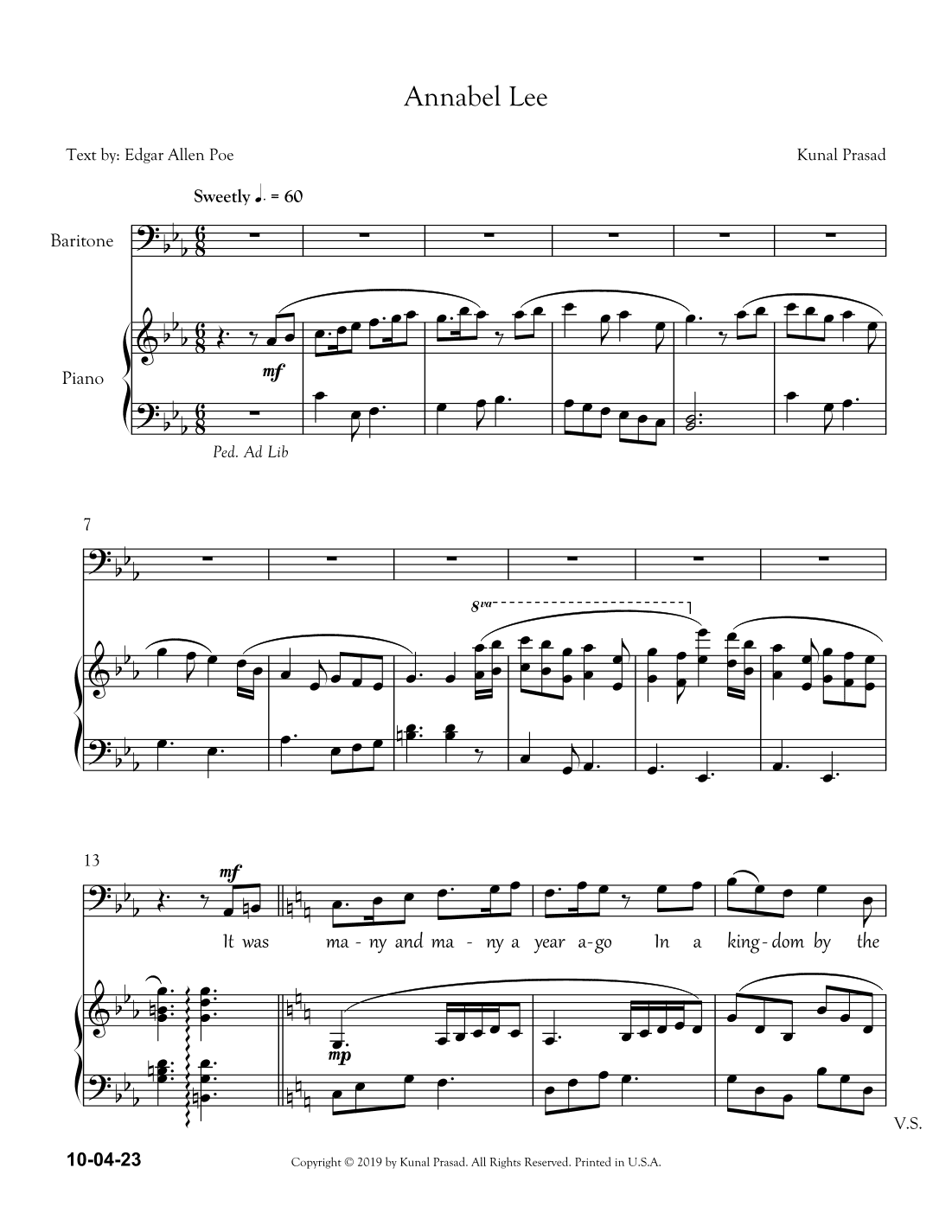 Annabel Lee

Text by: Edgar Allen Poe

Kunal Prasad

Sweetly ♩. = 60

Baritone

Piano

mf

Ped. Ad Lib

7

8va

13

mf

It was ma - ny and ma - ny a year a-go In a king-dom by the

mp

V.S.

10-04-23

Copyright © 2019 by Kunal Prasad. All Rights Reserved. Printed in U.S.A.